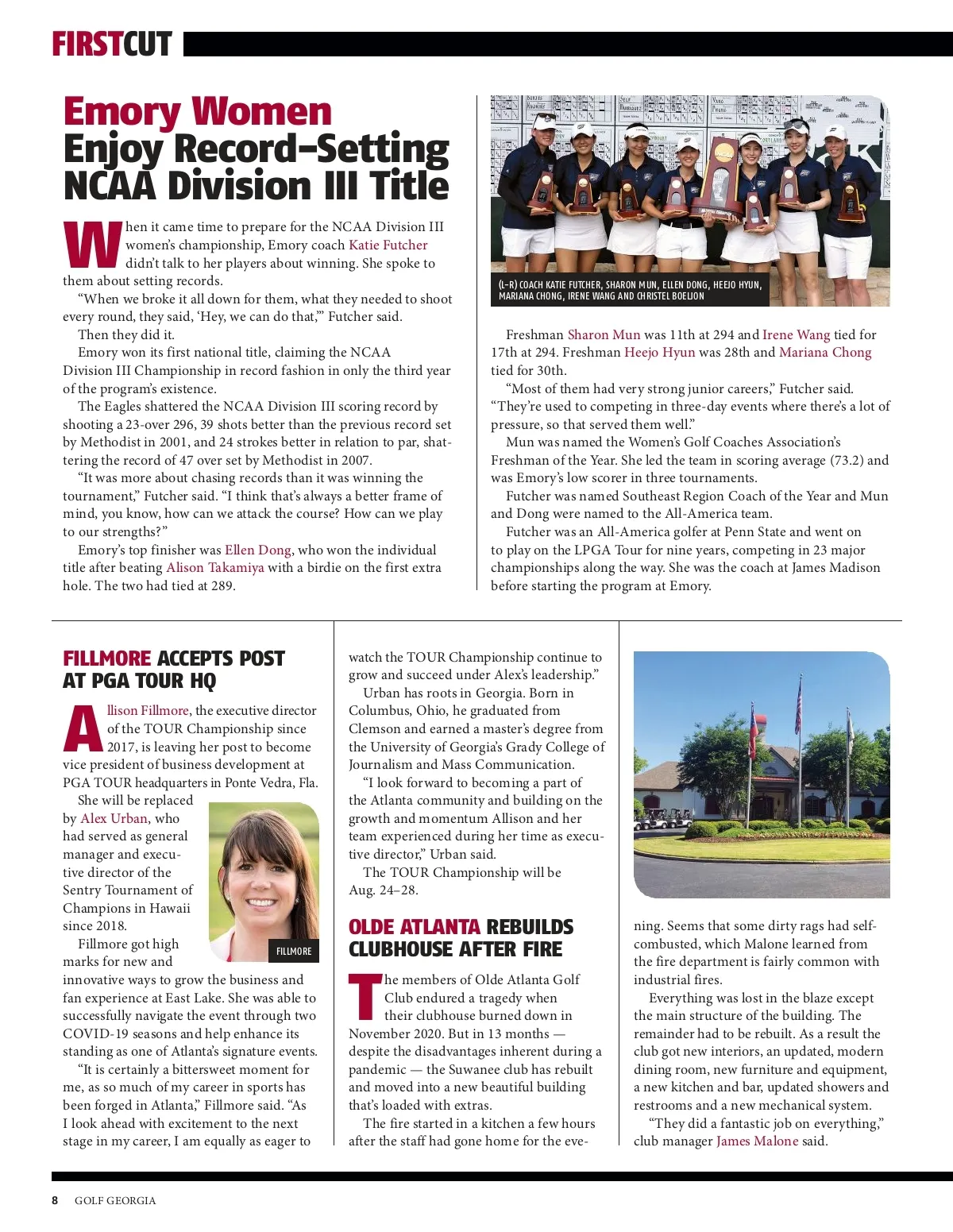 FIRSTCUT

Emory Women Enjoy Record-Setting NCAA Division III Title

When it came time to prepare for the NCAA Division III women's championship, Emory coach Katie Futcher didn't talk to her players about winning. She spoke to them about setting records.

"When we broke it all down for them, what they needed to shoot every round, they said, 'Hey, we can do that,'" Futcher said.

Then they did it.

Emory won its first national title, claiming the NCAA Division III Championship in record fashion in only the third year of the program's existence.

The Eagles shattered the NCAA Division III scoring record by shooting a 23-over 296, 39 shots better than the previous record set by Methodist in 2001, and 24 strokes better in relation to par, shattering the record of 47 over set by Methodist in 2007.

"It was more about chasing records than it was winning the tournament," Futcher said. "I think that's always a better frame of mind, you know, how can we attack the course? How can we play to our strengths?"

Emory's top finisher was Ellen Dong, who won the individual title after beating Alison Takamiya with a birdie on the first extra hole. The two had tied at 289.

(L-R) COACH KATIE FUTCHER, SHARON MUN, ELLEN DONG, HEEJO HYUN, MARIANA CHONG, IRENE WANG AND CHRISTEL BOELJON

Freshman Sharon Mun was 11th at 294 and Irene Wang tied for 17th at 294. Freshman Heejo Hyun was 28th and Mariana Chong tied for 30th.

"Most of them had very strong junior careers," Futcher said. "They're used to competing in three-day events where there's a lot of pressure, so that served them well."

Mun was named the Women's Golf Coaches Association's Freshman of the Year. She led the team in scoring average (73.2) and was Emory's low scorer in three tournaments.

Futcher was named Southeast Region Coach of the Year and Mun and Dong were named to the All-America team.

Futcher was an All-America golfer at Penn State and went on to play on the LPGA Tour for nine years, competing in 23 major championships along the way. She was the coach at James Madison before starting the program at Emory.

FILLMORE ACCEPTS POST AT PGA TOUR HQ

Allison Fillmore, the executive director of the TOUR Championship since 2017, is leaving her post to become vice president of business development at PGA TOUR headquarters in Ponte Vedra, Fla.

She will be replaced by Alex Urban, who had served as general manager and executive director of the Sentry Tournament of Champions in Hawaii since 2018.

FILLMORE

Fillmore got high marks for new and innovative ways to grow the business and fan experience at East Lake. She was able to successfully navigate the event through two COVID-19 seasons and help enhance its standing as one of Atlanta's signature events.

"It is certainly a bittersweet moment for me, as so much of my career in sports has been forged in Atlanta," Fillmore said. "As I look ahead with excitement to the next stage in my career, I am equally as eager to watch the TOUR Championship continue to grow and succeed under Alex's leadership."

Urban has roots in Georgia. Born in Columbus, Ohio, he graduated from Clemson and earned a master's degree from the University of Georgia's Grady College of Journalism and Mass Communication.

"I look forward to becoming a part of the Atlanta community and building on the growth and momentum Allison and her team experienced during her time as executive director," Urban said.

The TOUR Championship will be Aug. 24–28.

OLDE ATLANTA REBUILDS CLUBHOUSE AFTER FIRE

The members of Olde Atlanta Golf Club endured a tragedy when their clubhouse burned down in November 2020. But in 13 months — despite the disadvantages inherent during a pandemic — the Suwanee club has rebuilt and moved into a new beautiful building that's loaded with extras.

The fire started in a kitchen a few hours after the staff had gone home for the evening. Seems that some dirty rags had self-combusted, which Malone learned from the fire department is fairly common with industrial fires.

Everything was lost in the blaze except the main structure of the building. The remainder had to be rebuilt. As a result the club got new interiors, an updated, modern dining room, new furniture and equipment, a new kitchen and bar, updated showers and restrooms and a new mechanical system.

"They did a fantastic job on everything," club manager James Malone said.

8 GOLF GEORGIA